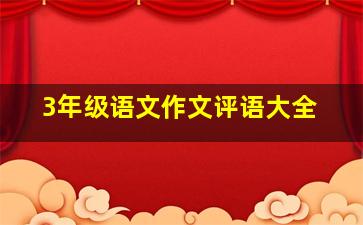 3年级语文作文评语大全